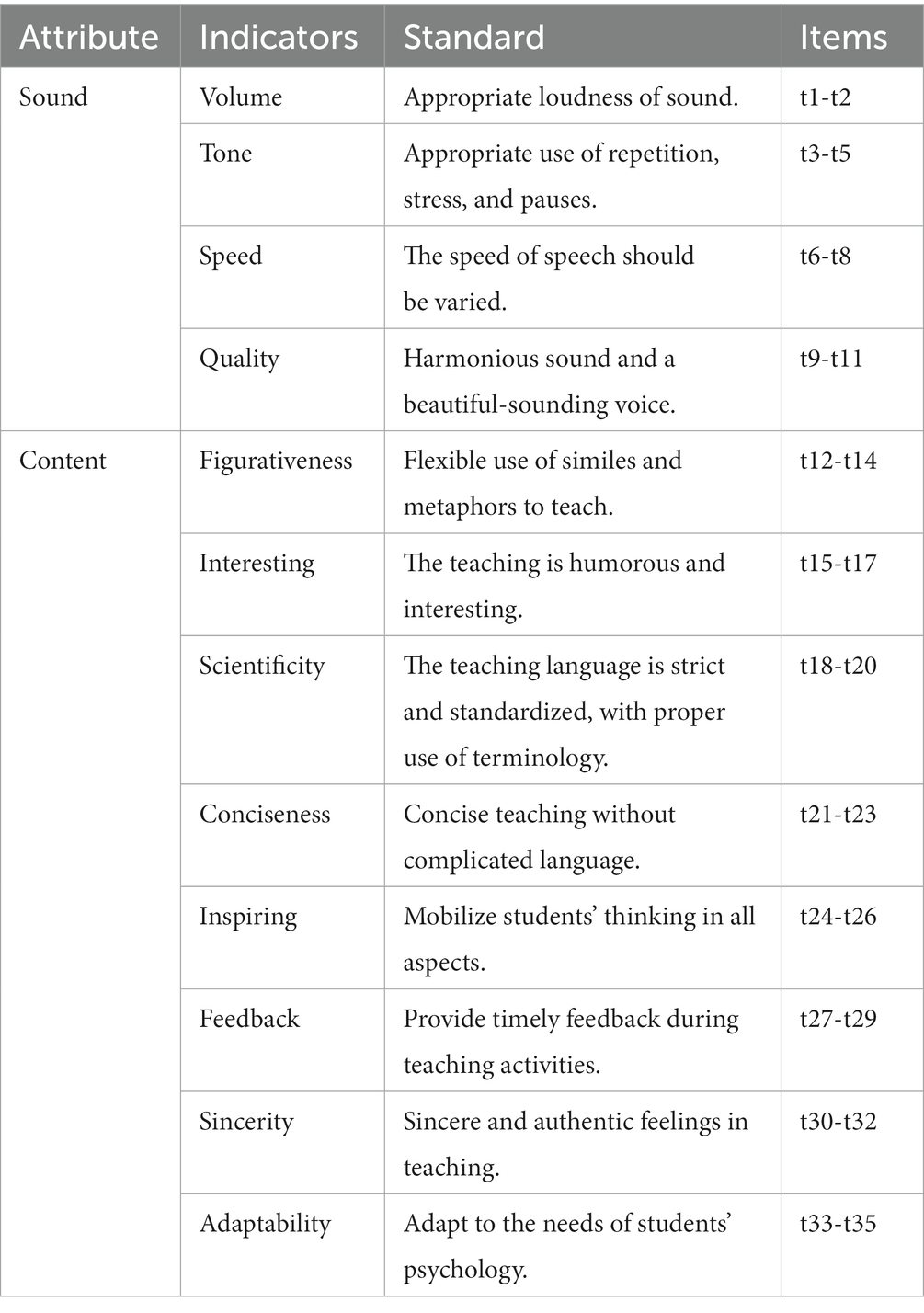 | Attribute | Indicators | Standard | Items |
|---|---|---|---|
| Sound | Volume | Appropriate loudness of sound. | t1-t2 |
| | Tone | Appropriate use of repetition, stress, and pauses. | t3-t5 |
| | Speed | The speed of speech should be varied. | t6-t8 |
| | Quality | Harmonious sound and a beautiful-sounding voice. | t9-t11 |
| Content | Figurativeness | Flexible use of similes and metaphors to teach. | t12-t14 |
| | Interesting | The teaching is humorous and interesting. | t15-t17 |
| | Scientificity | The teaching language is strict and standardized, with proper use of terminology. | t18-t20 |
| | Conciseness | Concise teaching without complicated language. | t21-t23 |
| | Inspiring | Mobilize students' thinking in all aspects. | t24-t26 |
| | Feedback | Provide timely feedback during teaching activities. | t27-t29 |
| | Sincerity | Sincere and authentic feelings in teaching. | t30-t32 |
| | Adaptability | Adapt to the needs of students' psychology. | t33-t35 |